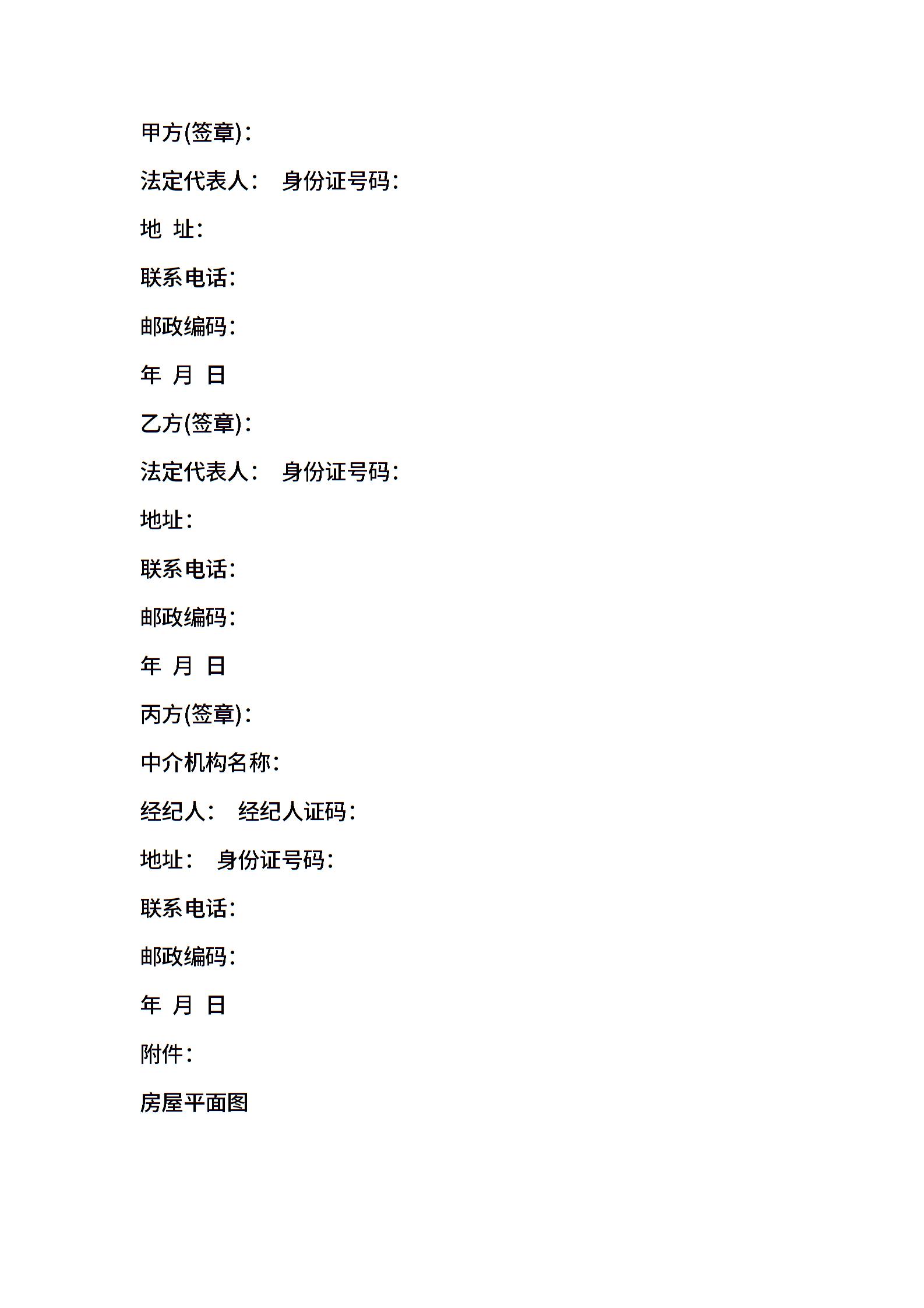 甲方(签章)：

法定代表人：　身份证号码：

地　址：

联系电话：

邮政编码：

年　月　日

乙方(签章)：

法定代表人：　身份证号码：

地址：

联系电话：

邮政编码：

年　月　日

丙方(签章)：

中介机构名称：

经纪人：　经纪人证码：

地址：　身份证号码：

联系电话：

邮政编码：

年　月　日

附件：

房屋平面图